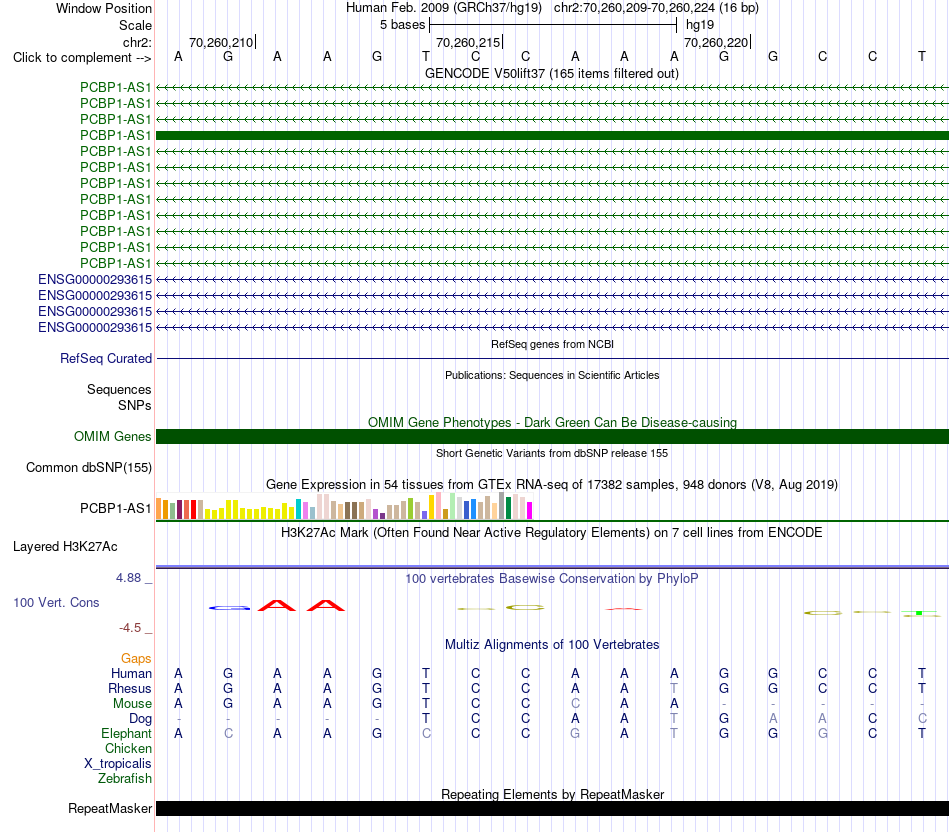 Window Position Human Feb. 2009 (GRCh37/hg19) chr2:70,260,209-70,260,224 (16 bp)
Scale 5 bases hg19
chr2: 70,260,210 70,260,215 70,260,220
Click to complement --> A G A A G T C C A A A G G C C T
GENCODE V50lift37 (165 items filtered out)
PCBP1-AS1
PCBP1-AS1
PCBP1-AS1
PCBP1-AS1
PCBP1-AS1
PCBP1-AS1
PCBP1-AS1
PCBP1-AS1
PCBP1-AS1
PCBP1-AS1
PCBP1-AS1
PCBP1-AS1
ENSG00000293615
ENSG00000293615
ENSG00000293615
ENSG00000293615
RefSeq genes from NCBI
RefSeq Curated
Publications: Sequences in Scientific Articles
Sequences
SNPs
OMIM Gene Phenotypes - Dark Green Can Be Disease-causing
OMIM Genes
Short Genetic Variants from dbSNP release 155
Common dbSNP(155)
Gene Expression in 54 tissues from GTEx RNA-seq of 17382 samples, 948 donors (V8, Aug 2019)
PCBP1-AS1
H3K27Ac Mark (Often Found Near Active Regulatory Elements) on 7 cell lines from ENCODE
Layered H3K27Ac
4.88 _
100 vertebrates Basewise Conservation by PhyloP
100 Vert. Cons
-4.5 _
Multiz Alignments of 100 Vertebrates
Gaps
Human A G A A G T C C A A A G G C C T
Rhesus A G A A G T C C A A T G G C C T
Mouse A G A A G T C C C A A - - - - -
Dog - - - - - T C C A A T G A A C C
Elephant A C A A G C C C G A T G G G C T
Chicken
X_tropicalis
Zebrafish
Repeating Elements by RepeatMasker
RepeatMasker